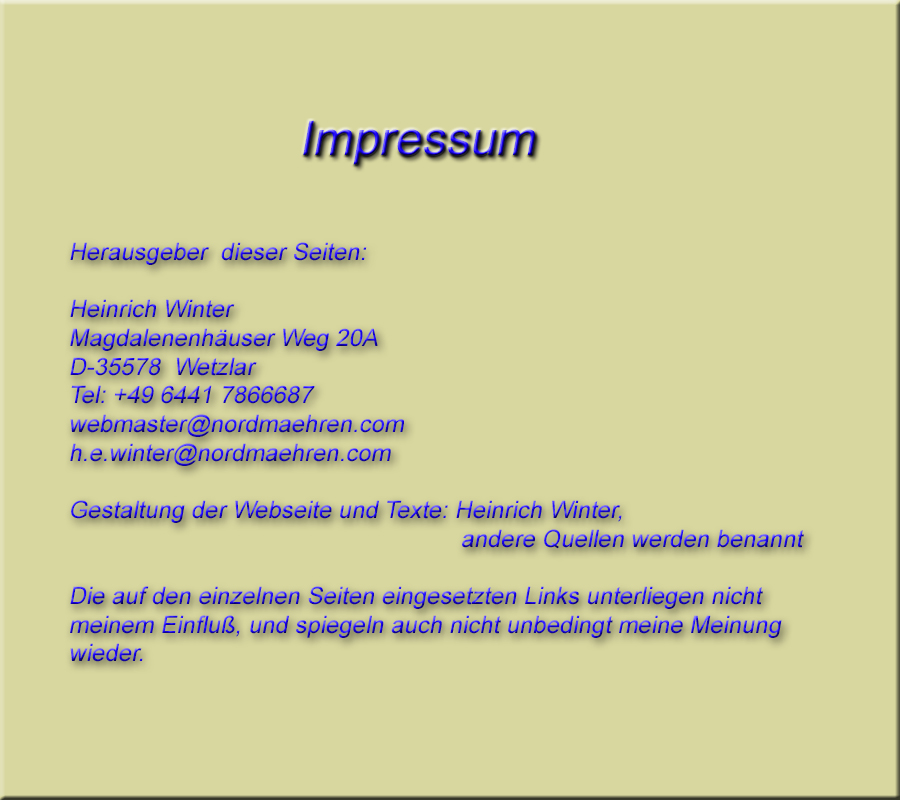 Impressum

Herausgeber dieser Seiten:

Heinrich Winter
Magdalenenhäuser Weg 20A
D-35578 Wetzlar
Tel: +49 6441 7866687
webmaster@nordmaehren.com
h.e.winter@nordmaehren.com

Gestaltung der Webseite und Texte: Heinrich Winter,
andere Quellen werden benannt

Die auf den einzelnen Seiten eingesetzten Links unterliegen nicht meinem Einfluß, und spiegeln auch nicht unbedingt meine Meinung wieder.